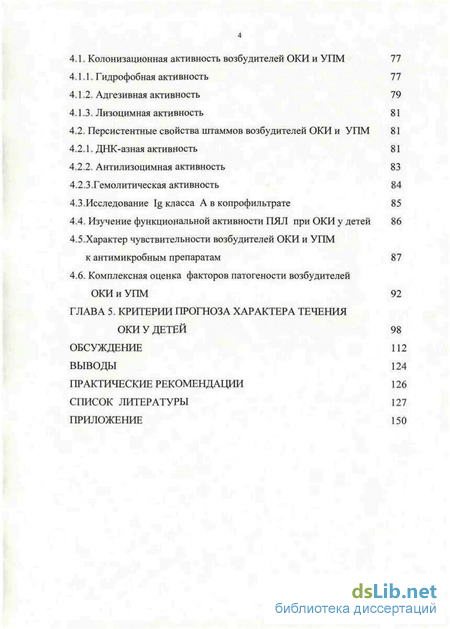 4

4.1. Колонизационная активность возбудителей ОКИ и УПМ 77

4.1.1. Гидрофобная активность 77

4.1.2. Адгезивная активность 79

4.1.3. Лизоцимная активность 81

4.2. Персистентные свойства штаммов возбудителей ОКИ и УПМ 81

4.2.1. ДНК-азная активность 81

4.2.2. Антилизоцимная активность 83

4.2.3.Гемолитическая активность 84

4.3.Исследование Ig класса А в копрофильтрате 85

4.4. Изучение функциональной активности ПЯЛ при ОКИ у детей 86

4.5.Характер чувствительности возбудителей ОКИ и УПМ к антимикробным препаратам 87

4.6. Комплексная оценка факторов патогености возбудителей ОКИ и УПМ 92

ГЛАВА 5. КРИТЕРИИ ПРОГНОЗА ХАРАКТЕРА ТЕЧЕНИЯ ОКИ У ДЕТЕЙ 98

ОБСУЖДЕНИЕ 112

ВЫВОДЫ 124

ПРАКТИЧЕСКИЕ РЕКОМЕНДАЦИИ 126

СПИСОК ЛИТЕРАТУРЫ 127

ПРИЛОЖЕНИЕ 150

dsLib.net
библиотека диссертаций